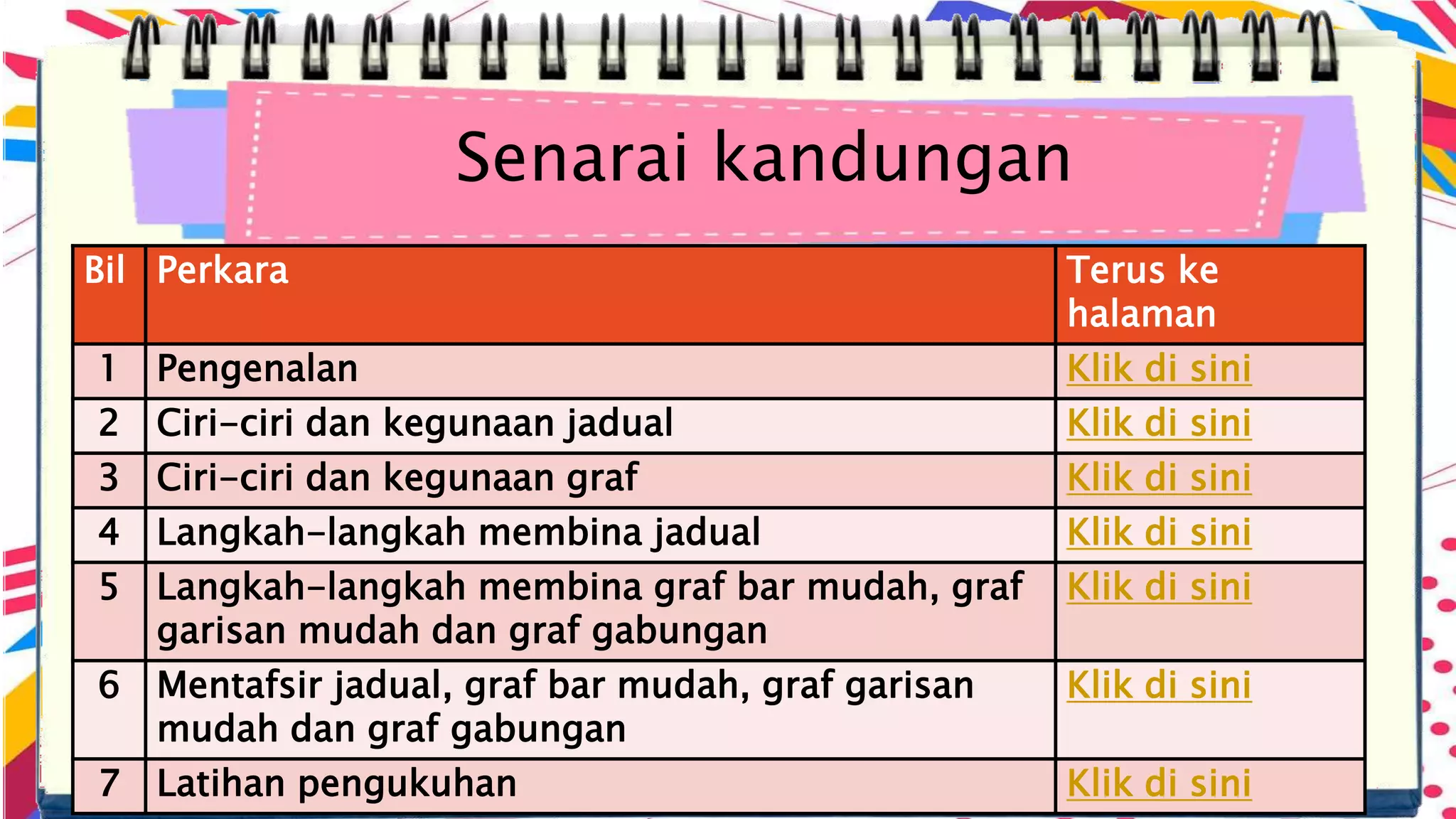 Senarai kandungan

| Bil | Perkara | Terus ke halaman |
|---|---|---|
| 1 | Pengenalan | Klik di sini |
| 2 | Ciri-ciri dan kegunaan jadual | Klik di sini |
| 3 | Ciri-ciri dan kegunaan graf | Klik di sini |
| 4 | Langkah-langkah membina jadual | Klik di sini |
| 5 | Langkah-langkah membina graf bar mudah, graf garisan mudah dan graf gabungan | Klik di sini |
| 6 | Mentafsir jadual, graf bar mudah, graf garisan mudah dan graf gabungan | Klik di sini |
| 7 | Latihan pengukuhan | Klik di sini |